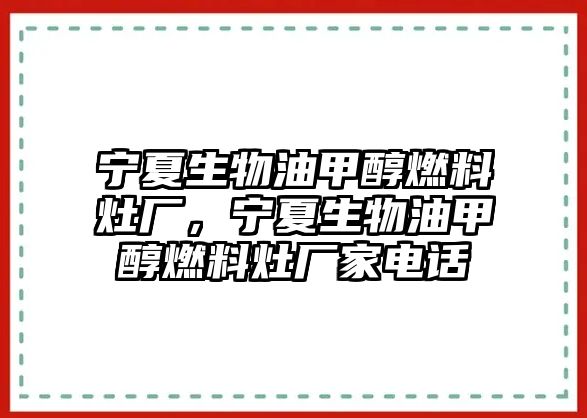 宁夏生物油甲醇燃料灶厂，宁夏生物油甲醇燃料灶厂家电话